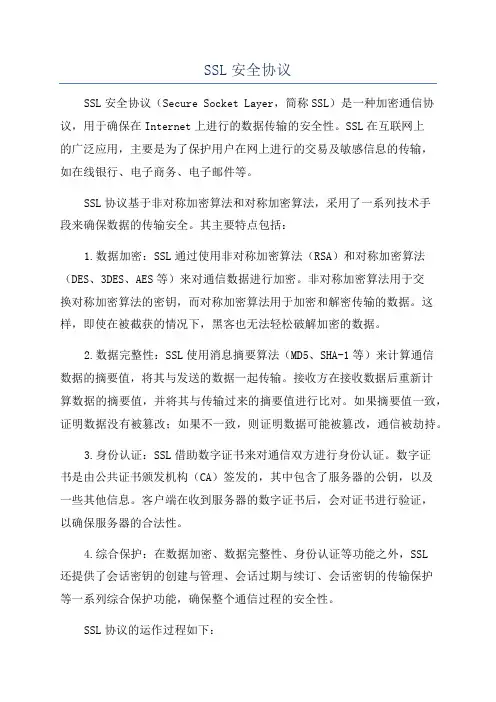 SSL 安全协议

SSL 安全协议（Secure Socket Layer，简称 SSL）是一种加密通信协议，用于确保在 Internet 上进行的数据传输的安全性。SSL 在互联网上的广泛应用，主要是为了保护用户在网上进行的交易及敏感信息的传输，如在线银行、电子商务、电子邮件等。

SSL 协议基于非对称加密算法和对称加密算法，采用了一系列技术手段来确保数据的传输安全。其主要特点包括：

1.数据加密：SSL 通过使用非对称加密算法（RSA）和对称加密算法（DES、3DES、AES 等）来对通信数据进行加密。非对称加密算法用于交换对称加密算法的密钥，而对称加密算法用于加密和解密传输的数据。这样，即使在被截获的情况下，黑客也无法轻松破解加密的数据。

2.数据完整性：SSL 使用消息摘要算法（MD5、SHA-1 等）来计算通信数据的摘要值，将其与发送的数据一起传输。接收方在接收数据后重新计算数据的摘要值，并将其与传输过来的摘要值进行比对。如果摘要值一致，证明数据没有被篡改；如果不一致，则证明数据可能被篡改，通信被劫持。

3.身份认证：SSL 借助数字证书来对通信双方进行身份认证。数字证书是由公共证书颁发机构（CA）签发的，其中包含了服务器的公钥，以及一些其他信息。客户端在收到服务器的数字证书后，会对证书进行验证，以确保服务器的合法性。

4.综合保护：在数据加密、数据完整性、身份认证等功能之外，SSL 还提供了会话密钥的创建与管理、会话过期与续订、会话密钥的传输保护等一系列综合保护功能，确保整个通信过程的安全性。

SSL 协议的运作过程如下：